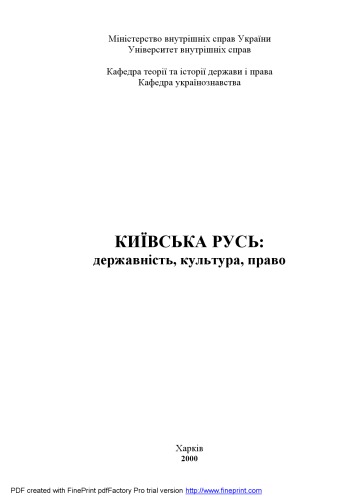 Міністерство внутрішніх справ України
Університет внутрішніх справ

Кафедра теорії та історії держави і права
Кафедра українознавства

КИЇВСЬКА РУСЬ:
державність, культура, право

Харків
2000

PDF created with FinePrint pdfFactory Pro trial version http://www.fineprint.com